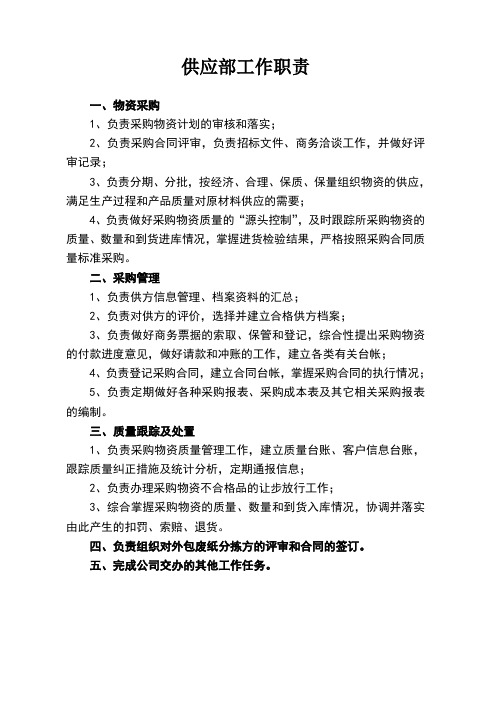 供应部工作职责

一、物资采购

1、负责采购物资计划的审核和落实；

2、负责采购合同评审，负责招标文件、商务洽谈工作，并做好评审记录；

3、负责分期、分批，按经济、合理、保质、保量组织物资的供应，满足生产过程和产品质量对原材料供应的需要；

4、负责做好采购物资质量的“源头控制”，及时跟踪所采购物资的质量、数量和到货进库情况，掌握进货检验结果，严格按照采购合同质量标准采购。

二、采购管理

1、负责供方信息管理、档案资料的汇总；

2、负责对供方的评价，选择并建立合格供方档案；

3、负责做好商务票据的索取、保管和登记，综合性提出采购物资的付款进度意见，做好请款和冲账的工作，建立各类有关台帐；

4、负责登记采购合同，建立合同台帐，掌握采购合同的执行情况；

5、负责定期做好各种采购报表、采购成本表及其它相关采购报表的编制。

三、质量跟踪及处置

1、负责采购物资质量管理工作，建立质量台账、客户信息台账，跟踪质量纠正措施及统计分析，定期通报信息；

2、负责办理采购物资不合格品的让步放行工作；

3、综合掌握采购物资的质量、数量和到货入库情况，协调并落实由此产生的扣罚、索赔、退货。

四、负责组织对外包废纸分拣方的评审和合同的签订。

五、完成公司交办的其他工作任务。